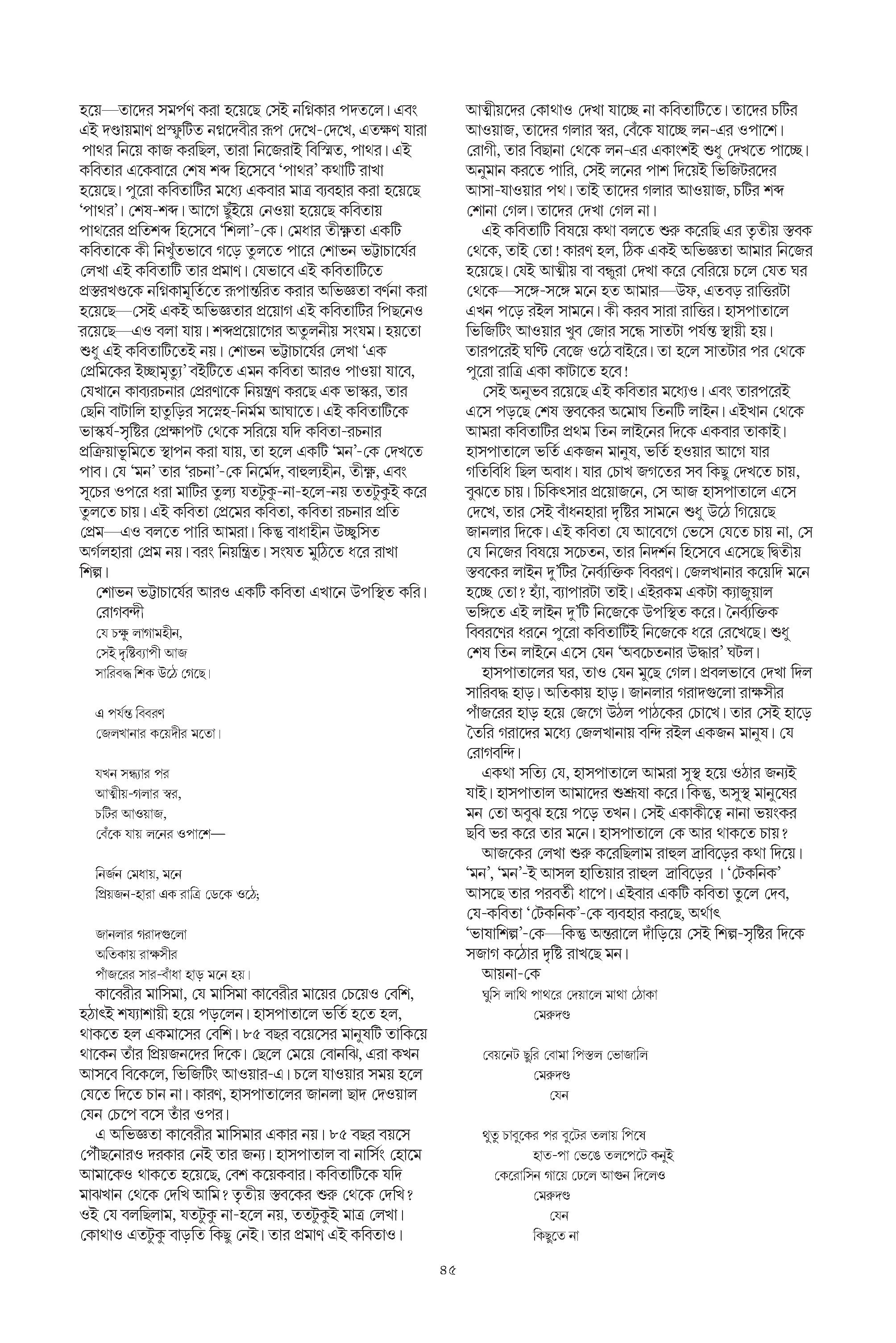 হয়ে—তাদের সমর্পণ করা হয়েছে সেই নগ্নিকার পদতলে। এবং এই দণ্ডায়মাণ প্রস্ফুটিত নগ্নদেবীর রূপ দেখে-দেখে, এতক্ষণ যারা পাথর নিয়ে কাজ করছিল, তারা নিজেরাই বিস্মিত, পাথর। এই কবিতার একেবারে শেষ শব্দ হিসেবে 'পাথর' কথাটি রাখা হয়েছে। পুরো কবিতাটির মধ্যে একবার মাত্র ব্যবহার করা হয়েছে 'পাথর'। শেষ-শব্দ। আগে ছুঁইয়ে নেওয়া হয়েছে কবিতায় পাথরের প্রতিশব্দ হিসেবে 'শিলা'-কে। মেধার তীক্ষ্ণতা একটি কবিতাকে কী নিখুঁতভাবে গড়ে তুলতে পারে শোভন ভট্টাচার্যের লেখা এই কবিতাটি তার প্রমাণ। যেভাবে এই কবিতাটিতে প্রস্তরখণ্ডকে নগ্নিকামূর্তিতে রূপান্তরিত করার অভিজ্ঞতা বর্ণনা করা হয়েছে—সেই একই অভিজ্ঞতার প্রয়োগ এই কবিতাটির পিছনেও রয়েছে—এও বলা যায়। শব্দপ্রয়োগের অতুলনীয় সংযম। হয়তো শুধু এই কবিতাটিতেই নয়। শোভন ভট্টাচার্যের লেখা 'এক প্রেমিকের ইচ্ছামৃত্যু' বইটিতে এমন কবিতা আরও পাওয়া যাবে, যেখানে কাব্যরচনার প্রেরণাকে নিয়ন্ত্রণ করছে এক ভাস্কর, তার ছেনি বাটালি হাতুড়ির সস্নেহ-নির্মম আঘাতে। এই কবিতাটিকে ভাস্কর্য-সৃষ্টির প্রেক্ষাপট থেকে সরিয়ে যদি কবিতা-রচনার প্রক্রিয়াভূমিতে স্থাপন করা যায়, তা হলে একটি 'মন'-কে দেখতে পাব। যে 'মন' তার 'রচনা'-কে নির্মেদ, বাহুল্যহীন, তীক্ষ্ণ, এবং সূচের ওপরে ধরা মাটির তুল্য যতটুকু-না-হলে-নয় ততটুকুই করে তুলতে চায়। এই কবিতা প্রেমের কবিতা, কবিতা রচনার প্রতি প্রেম—এও বলতে পারি আমরা। কিন্তু বাধাহীন উচ্ছ্বসিত অর্গলহারা প্রেম নয়। বরং নিয়ন্ত্রিত। সংযত মুঠিতে ধরে রাখা শিল্প।

শোভন ভট্টাচার্যের আরও একটি কবিতা এখানে উপস্থিত করি।
রোগবন্দী
যে চক্ষু লাগামহীন,
সেই দৃষ্টিব্যাপী আজ
সারিবদ্ধ শিক উঠে গেছে।

এ পর্যন্ত বিবরণ
জেলখানার কয়েদীর মতো।

যখন সন্ধ্যার পর
আত্মীয়-গলার স্বর,
চটির আওয়াজ,
বেঁকে যায় লনের ওপাশে—

নির্জন মেধায়, মনে
প্রিয়জন-হারা এক রাত্রি ডেকে ওঠে;

জানলার গরাদগুলো
অতিকায় রাক্ষসীর
পাঁজরের সার-বাঁধা হাড় মনে হয়।

কাবেরীর মাসিমা, যে মাসিমা কাবেরীর মায়ের চেয়েও বেশি, হঠাৎই শয্যাশায়ী হয়ে পড়লেন। হাসপাতালে ভর্তি হতে হল, থাকতে হল একমাসের বেশি। ৮৫ বছর বয়েসের মানুষটি তাকিয়ে থাকেন তাঁর প্রিয়জনদের দিকে। ছেলে মেয়ে বোনঝি, এরা কখন আসবে বিকেলে, ভিজিটিং আওয়ার-এ। চলে যাওয়ার সময় হলে যেতে দিতে চান না। কারণ, হাসপাতালের জানলা ছাদ দেওয়াল যেন চেপে বসে তাঁর ওপর।

এ অভিজ্ঞতা কাবেরীর মাসিমার একার নয়। ৮৫ বছর বয়সে পৌঁছনোরও দরকার নেই তার জন্য। হাসপাতাল বা নার্সিং হোমে আমাকেও থাকতে হয়েছে, বেশ কয়েকবার। কবিতাটিকে যদি মাঝখান থেকে দেখি আমি? তৃতীয় স্তবকের শুরু থেকে দেখি? ওই যে বলছিলাম, যতটুকু না-হলে নয়, ততটুকুই মাত্র লেখা। কোথাও এতটুকু বাড়তি কিছু নেই। তার প্রমাণ এই কবিতাও। আত্মীয়দের কোথাও দেখা যাচ্ছে না কবিতাটিতে। তাদের চটির আওয়াজ, তাদের গলার স্বর, বেঁকে যাচ্ছে লন-এর ওপাশে। রোগী, তার বিছানা থেকে লন-এর একাংশই শুধু দেখতে পাচ্ছে। অনুমান করতে পারি, সেই লনের পাশ দিয়েই ভিজিটরদের আসা-যাওয়ার পথ। তাই তাদের গলার আওয়াজ, চটির শব্দ শোনা গেল। তাদের দেখা গেল না।

এই কবিতাটি বিষয়ে কথা বলতে শুরু করেছি এর তৃতীয় স্তবক থেকে, তাই তো! কারণ হল, ঠিক একই অভিজ্ঞতা আমার নিজের হয়েছে। যেই আত্মীয় বা বন্ধুরা দেখা করে বেরিয়ে চলে যেত ঘর থেকে—সঙ্গে-সঙ্গে মনে হত আমার—উফ, এতবড় রাত্তিরটা এখন পড়ে রইল সামনে। কী করব সারা রাত্তির। হাসপাতালে ভিজিটিং আওয়ার খুব জোর সন্ধে সাতটা পর্যন্ত স্থায়ী হয়। তারপরেই ঘণ্টি বেজে ওঠে বাইরে। তা হলে সাতটার পর থেকে পুরো রাত্রি একা কাটাতে হবে!

সেই অনুভব রয়েছে এই কবিতার মধ্যেও। এবং তারপরেই এসে পড়ছে শেষ স্তবকের অমোঘ তিনটি লাইন। এইখান থেকে আমরা কবিতাটির প্রথম তিন লাইনের দিকে একবার তাকাই। হাসপাতালে ভর্তি একজন মানুষ, ভর্তি হওয়ার আগে যার গতিবিধি ছিল অবাধ। যার চোখ জগতের সব কিছু দেখতে চায়, বুঝতে চায়। চিকিৎসার প্রয়োজনে, সে আজ হাসপাতালে এসে দেখে, তার সেই বাঁধনহারা দৃষ্টির সামনে শুধু উঠে গিয়েছে জানলার দিকে। এই কবিতা যে আবেগে ভেসে যেতে চায় না, সে যে নিজের বিষয়ে সচেতন, তার নিদর্শন হিসেবে এসেছে দ্বিতীয় স্তবকের লাইন দু'টির নৈর্ব্যক্তিক বিবরণ। জেলখানার কয়েদি মনে হচ্ছে তো? হ্যাঁ, ব্যাপারটা তাই। এইরকম একটা ক্যাজুয়াল ভঙ্গিতে এই লাইন দু'টি নিজেকে উপস্থিত করে। নৈর্ব্যক্তিক বিবরণের ধরনে পুরো কবিতাটিই নিজেকে ধরে রেখেছে। শুধু শেষ তিন লাইনে এসে যেন 'অবচেতনার উদ্ধার' ঘটল।

হাসপাতালের ঘর, তাও যেন মুছে গেল। প্রবলভাবে দেখা দিল সারিবদ্ধ হাড়। অতিকায় হাড়। জানলার গরাদগুলো রাক্ষসীর পাঁজরের হাড় হয়ে জেগে উঠল পাঠকের চোখে। তার সেই হাড়ে তৈরি গরাদের মধ্যে জেলখানায় বন্দি রইল একজন মানুষ। যে রোগবন্দি।

একথা সত্যি যে, হাসপাতালে আমরা সুস্থ হয়ে ওঠার জন্যই যাই। হাসপাতাল আমাদের শুশ্রূষা করে। কিন্তু, অসুস্থ মানুষের মন তো অবুঝ হয়ে পড়ে তখন। সেই একাকীত্বে নানা ভয়ংকর ছবি ভর করে তার মনে। হাসপাতালে কে আর থাকতে চায়?

আজকের লেখা শুরু করেছিলাম রাহুল দ্রাবিড়ের কথা দিয়ে। 'মন', 'মন'-ই আসল হাতিয়ার রাহুল দ্রাবিড়ের । 'টেকনিক' আসছে তার পরবর্তী ধাপে। এইবার একটি কবিতা তুলে দেব, যে-কবিতা 'টেকনিক'-কে ব্যবহার করছে, অর্থাৎ 'ভাষাশিল্প'-কে—কিন্তু অন্তরালে দাঁড়িয়ে সেই শিল্প-সৃষ্টির দিকে সজাগ কঠোর দৃষ্টি রাখছে মন।
আয়না-কে
ঘুসি লাথি পাথরে দেয়ালে মাথা ঠোকা
মেরুদণ্ড

বেয়নেট ছুরি বোমা পিস্তল ভোজালি
মেরুদণ্ড
যেন

থুতু চাবুকের পর বুটের তলায় পিষে
হাত-পা ভেঙে তলপেটে কনুই
কেরোসিন গায়ে ঢেলে আগুন দিলেও
মেরুদণ্ড
যেন
কিছুতে না

৪৫